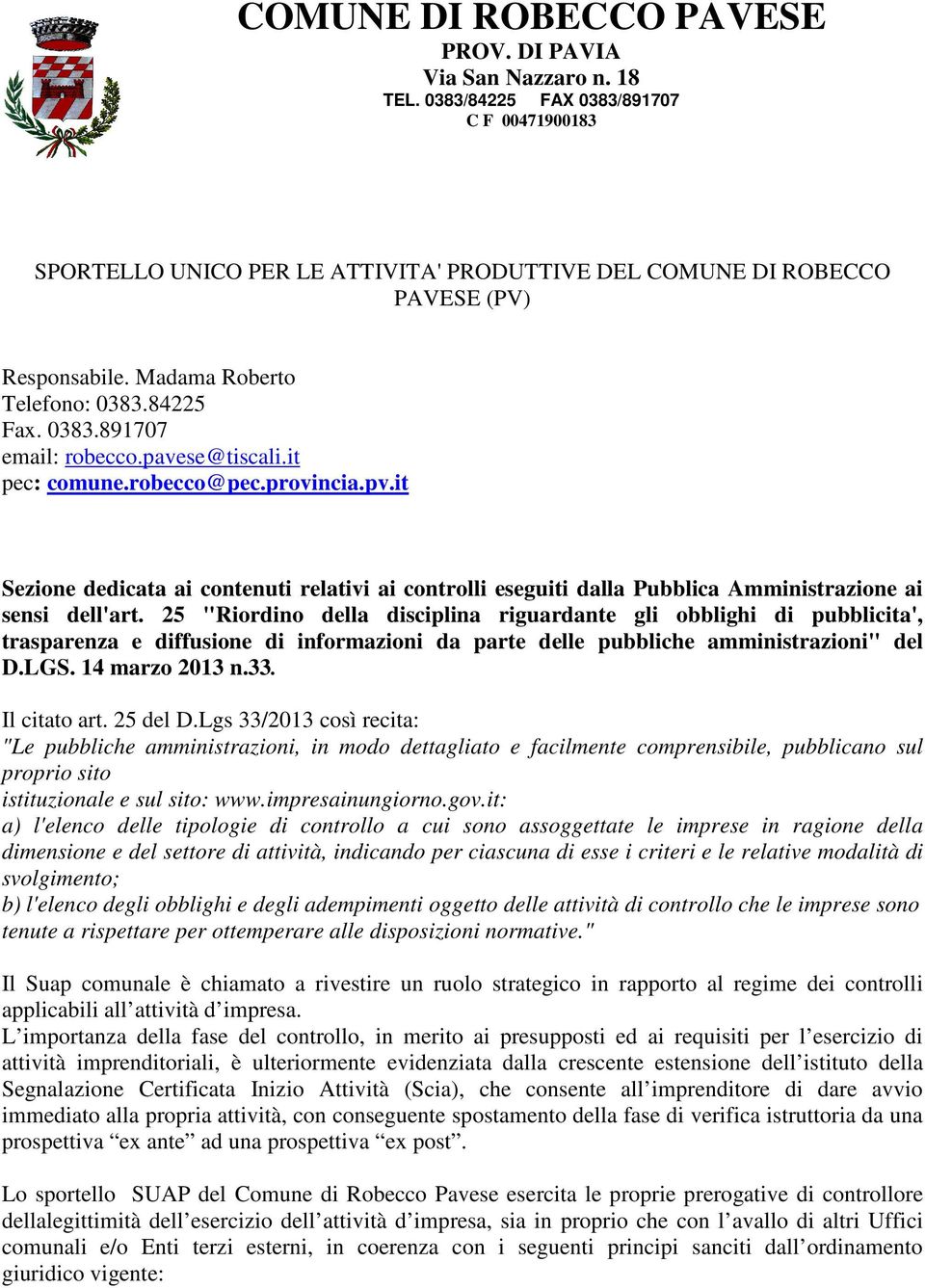 COMUNE DI ROBECCO PAVESE
PROV. DI PAVIA
Via San Nazzaro n. 18
TEL. 0383/84225 FAX 0383/891707
C F 00471900183

SPORTELLO UNICO PER LE ATTIVITA' PRODUTTIVE DEL COMUNE DI ROBECCO PAVESE (PV)

Responsabile. Madama Roberto
Telefono: 0383.84225
Fax. 0383.891707
email: robecco.pavese@tiscali.it
pec: comune.robecco@pec.provincia.pv.it

Sezione dedicata ai contenuti relativi ai controlli eseguiti dalla Pubblica Amministrazione ai sensi dell'art. 25 "Riordino della disciplina riguardante gli obblighi di pubblicita', trasparenza e diffusione di informazioni da parte delle pubbliche amministrazioni" del D.LGS. 14 marzo 2013 n.33.

Il citato art. 25 del D.Lgs 33/2013 così recita:
"Le pubbliche amministrazioni, in modo dettagliato e facilmente comprensibile, pubblicano sul proprio sito
istituzionale e sul sito: www.impresainungiorno.gov.it:
a) l'elenco delle tipologie di controllo a cui sono assoggettate le imprese in ragione della dimensione e del settore di attività, indicando per ciascuna di esse i criteri e le relative modalità di svolgimento;
b) l'elenco degli obblighi e degli adempimenti oggetto delle attività di controllo che le imprese sono tenute a rispettare per ottemperare alle disposizioni normative."

Il Suap comunale è chiamato a rivestire un ruolo strategico in rapporto al regime dei controlli applicabili all'attività d'impresa.
L'importanza della fase del controllo, in merito ai presupposti ed ai requisiti per l'esercizio di attività imprenditoriali, è ulteriormente evidenziata dalla crescente estensione dell'istituto della Segnalazione Certificata Inizio Attività (Scia), che consente all'imprenditore di dare avvio immediato alla propria attività, con conseguente spostamento della fase di verifica istruttoria da una prospettiva "ex ante" ad una prospettiva "ex post".

Lo sportello SUAP del Comune di Robecco Pavese esercita le proprie prerogative di controllore dellalegittimità dell'esercizio dell'attività d'impresa, sia in proprio che con l'avallo di altri Uffici comunali e/o Enti terzi esterni, in coerenza con i seguenti principi sanciti dall'ordinamento giuridico vigente: